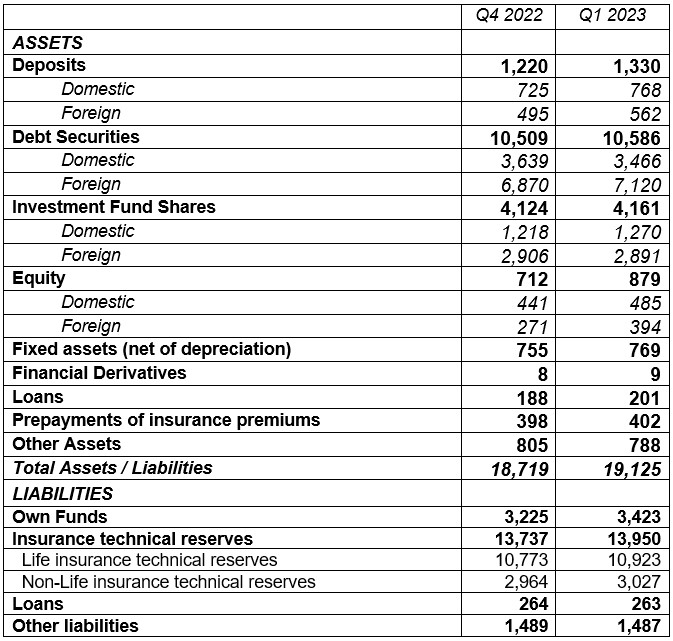 | | Q4 2022 | Q1 2023 |
|---|---|---|
| ASSETS | | |
| Deposits | 1,220 | 1,330 |
| Domestic | 725 | 768 |
| Foreign | 495 | 562 |
| Debt Securities | 10,509 | 10,586 |
| Domestic | 3,639 | 3,466 |
| Foreign | 6,870 | 7,120 |
| Investment Fund Shares | 4,124 | 4,161 |
| Domestic | 1,218 | 1,270 |
| Foreign | 2,906 | 2,891 |
| Equity | 712 | 879 |
| Domestic | 441 | 485 |
| Foreign | 271 | 394 |
| Fixed assets (net of depreciation) | 755 | 769 |
| Financial Derivatives | 8 | 9 |
| Loans | 188 | 201 |
| Prepayments of insurance premiums | 398 | 402 |
| Other Assets | 805 | 788 |
| Total Assets / Liabilities | 18,719 | 19,125 |
| LIABILITIES | | |
| Own Funds | 3,225 | 3,423 |
| Insurance technical reserves | 13,737 | 13,950 |
| Life insurance technical reserves | 10,773 | 10,923 |
| Non-Life insurance technical reserves | 2,964 | 3,027 |
| Loans | 264 | 263 |
| Other liabilities | 1,489 | 1,487 |